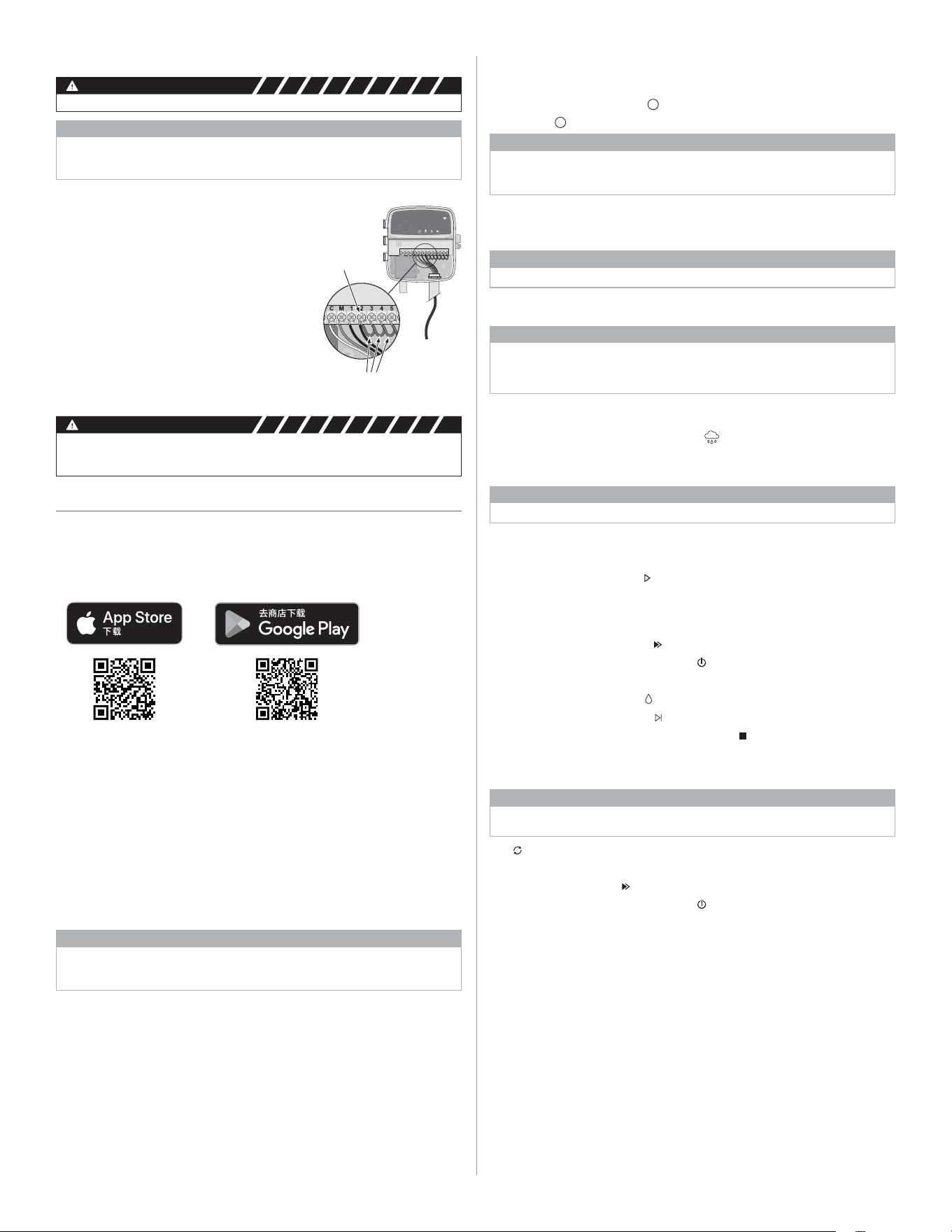 C M 1 2 3 4 5

App Store
下载

去商店下载
Google Play